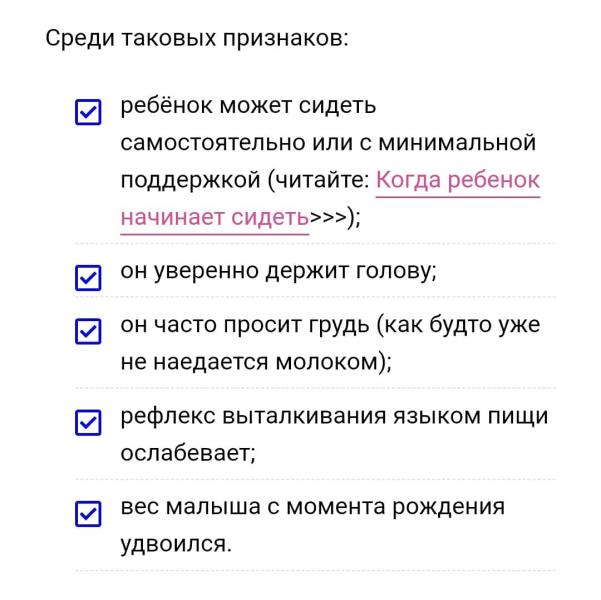 Среди таковых признаков:

ребёнок может сидеть самостоятельно или с минимальной поддержкой (читайте: Когда ребенок начинает сидеть>>>);

он уверенно держит голову;

он часто просит грудь (как будто уже не наедается молоком);

рефлекс выталкивания языком пищи ослабевает;

вес малыша с момента рождения удвоился.